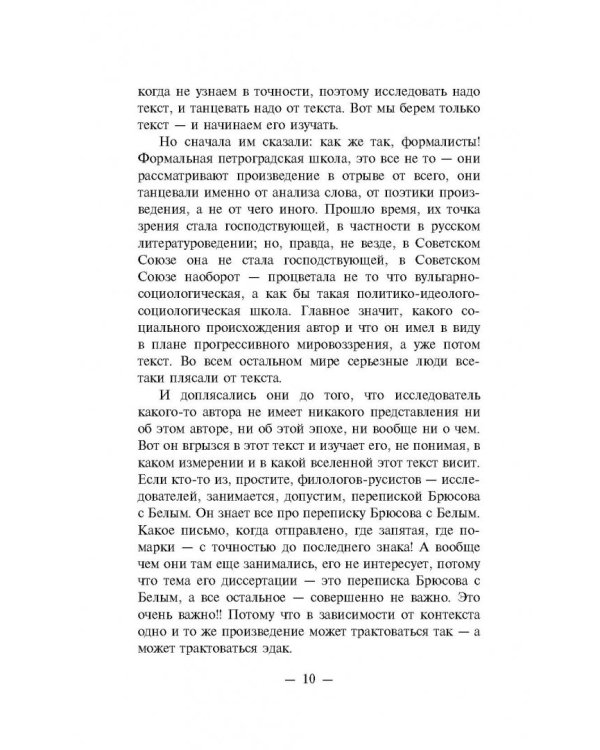 когда не узнаем в точности, поэтому исследовать надо текст, и танцевать надо от текста. Вот мы берем только текст — и начинаем его изучать.

Но сначала им сказали: как же так, формалисты! Формальная петроградская школа, это все не то — они рассматривают произведение в отрыве от всего, они танцевали именно от анализа слова, от поэтики произведения, а не от чего иного. Прошло время, их точка зрения стала господствующей, в частности в русском литературоведении; но, правда, не везде, в Советском Союзе она не стала господствующей, в Советском Союзе наоборот — процветала не то что вульгарно-социологическая, а как бы такая политико-идеолого-социологическая школа. Главное значит, какого социального происхождения автор и что он имел в виду в плане прогрессивного мировоззрения, а уже потом текст. Во всем остальном мире серьезные люди все-таки плясали от текста.

И доплясались они до того, что исследователь какого-то автора не имеет никакого представления ни об этом авторе, ни об этой эпохе, ни вообще ни о чем. Вот он вгрызся в этот текст и изучает его, не понимая, в каком измерении и в какой вселенной этот текст висит. Если кто-то из, простите, филологов-русистов — исследователей, занимается, допустим, перепиской Брюсова с Белым. Он знает все про переписку Брюсова с Белым. Какое письмо, когда отправлено, где запятая, где помарки — с точностью до последнего знака! А вообще чем они там еще занимались, его не интересует, потому что тема его диссертации — это переписка Брюсова с Белым, а все остальное — совершенно не важно. Это очень важно!! Потому что в зависимости от контекста одно и то же произведение может трактоваться так — а может трактоваться эдак.

— 10 —